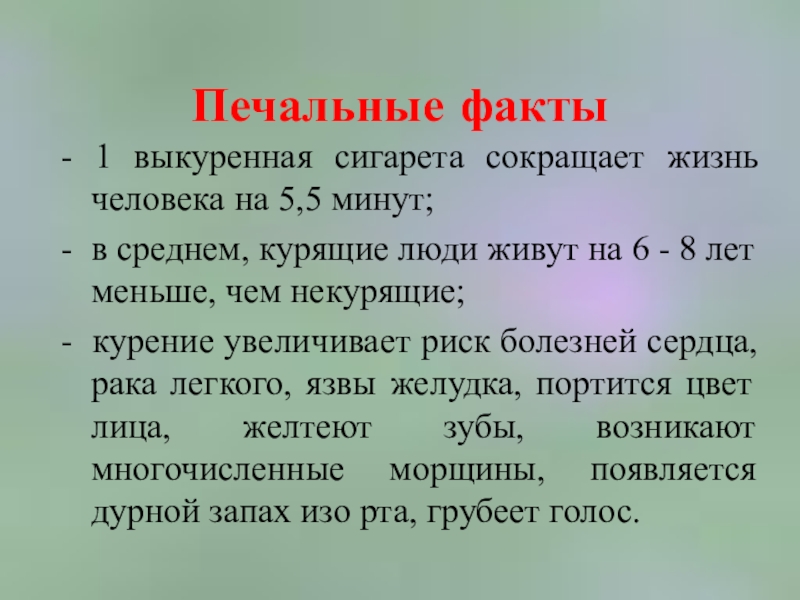 Печальные факты

- 1 выкуренная сигарета сокращает жизнь человека на 5,5 минут;
- в среднем, курящие люди живут на 6 - 8 лет меньше, чем некурящие;
- курение увеличивает риск болезней сердца, рака легкого, язвы желудка, портится цвет лица, желтеют зубы, возникают многочисленные морщины, появляется дурной запах изо рта, грубеет голос.